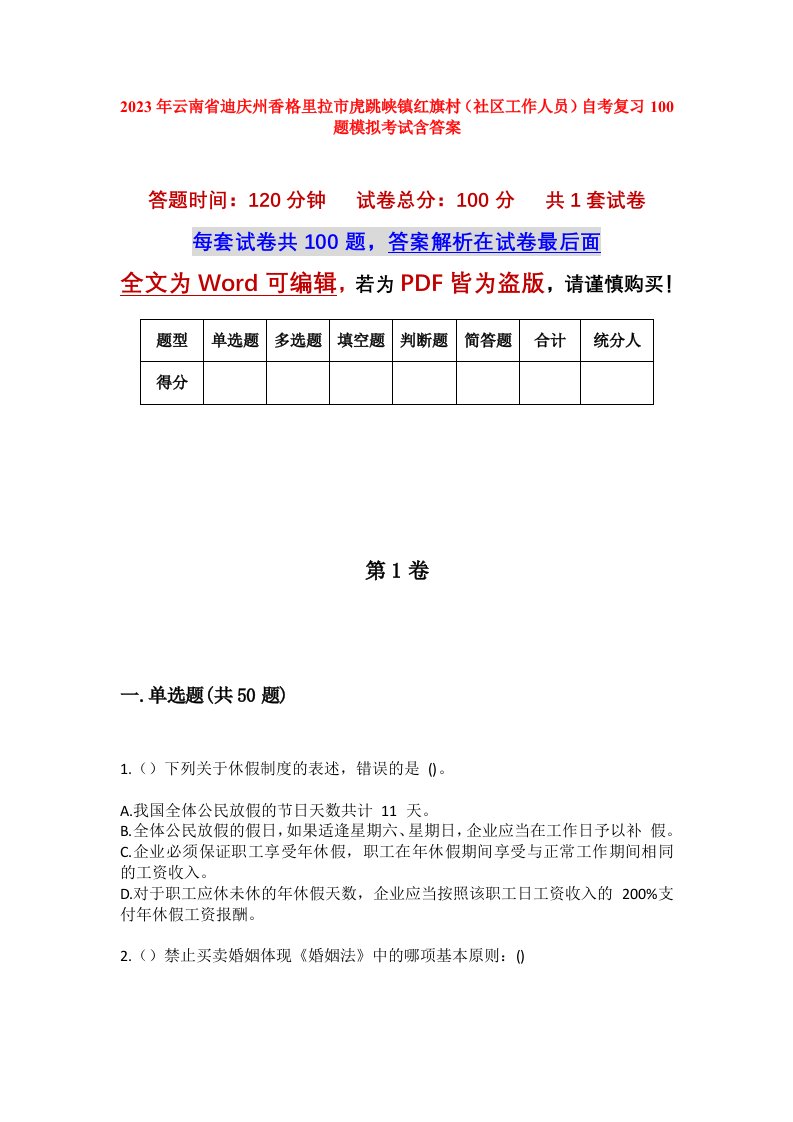 2023年云南省迪庆州香格里拉市虎跳峡镇红旗村（社区工作人员）自考复习100题模拟考试含答案

答题时间：120分钟　试卷总分：100分　共1套试卷

每套试卷共100题，答案解析在试卷最后面

全文为Word可编辑，若为PDF皆为盗版，请谨慎购买！

| 题型 | 单选题 | 多选题 | 填空题 | 判断题 | 简答题 | 合计 | 统分人 |
|---|---|---|---|---|---|---|---|
| 得分 | | | | | | | |

第1卷

一.单选题(共50题)

1.（）下列关于休假制度的表述，错误的是 ()。

A.我国全体公民放假的节日天数共计 11 天。
B.全体公民放假的假日，如果适逢星期六、星期日，企业应当在工作日予以补 假。
C.企业必须保证职工享受年休假，职工在年休假期间享受与正常工作期间相同的工资收入。
D.对于职工应休未休的年休假天数，企业应当按照该职工日工资收入的 200%支付年休假工资报酬。

2.（）禁止买卖婚姻体现《婚姻法》中的哪项基本原则：()